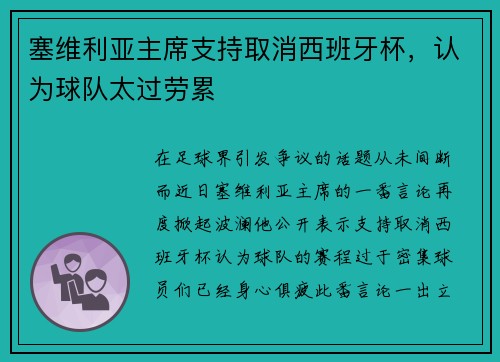 塞维利亚主席支持取消西班牙杯，认为球队太过劳累

在足球界引发争议的话题从未间断而近日塞维利亚主席的一番言论再度掀起波澜他公开表示支持取消西班牙杯认为球队的赛程过于密集球员们已经身心俱疲此番言论一出立